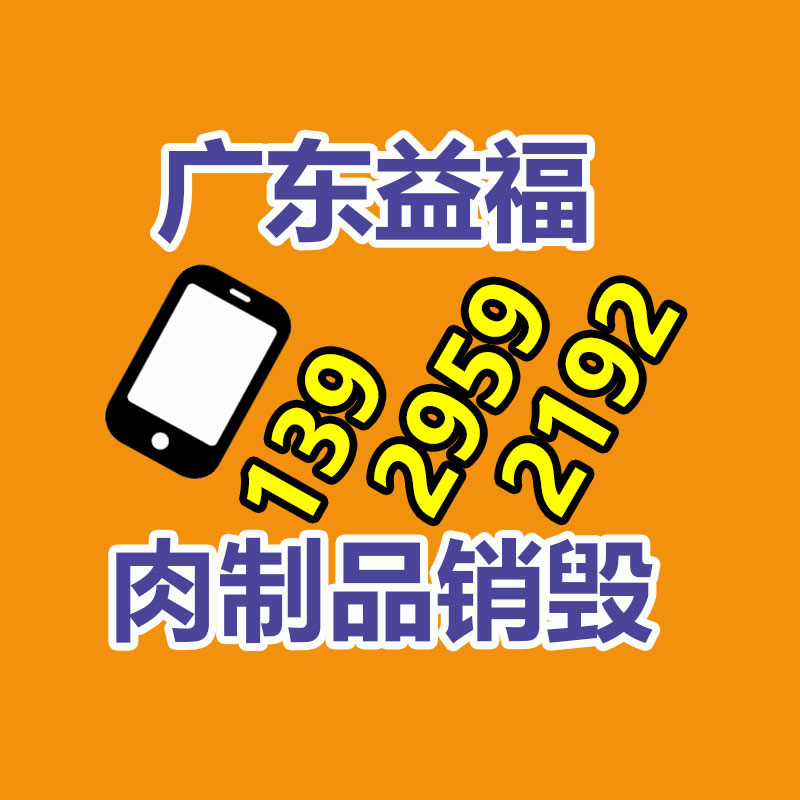 广东益福

139
2959
2192

肉制品销毁